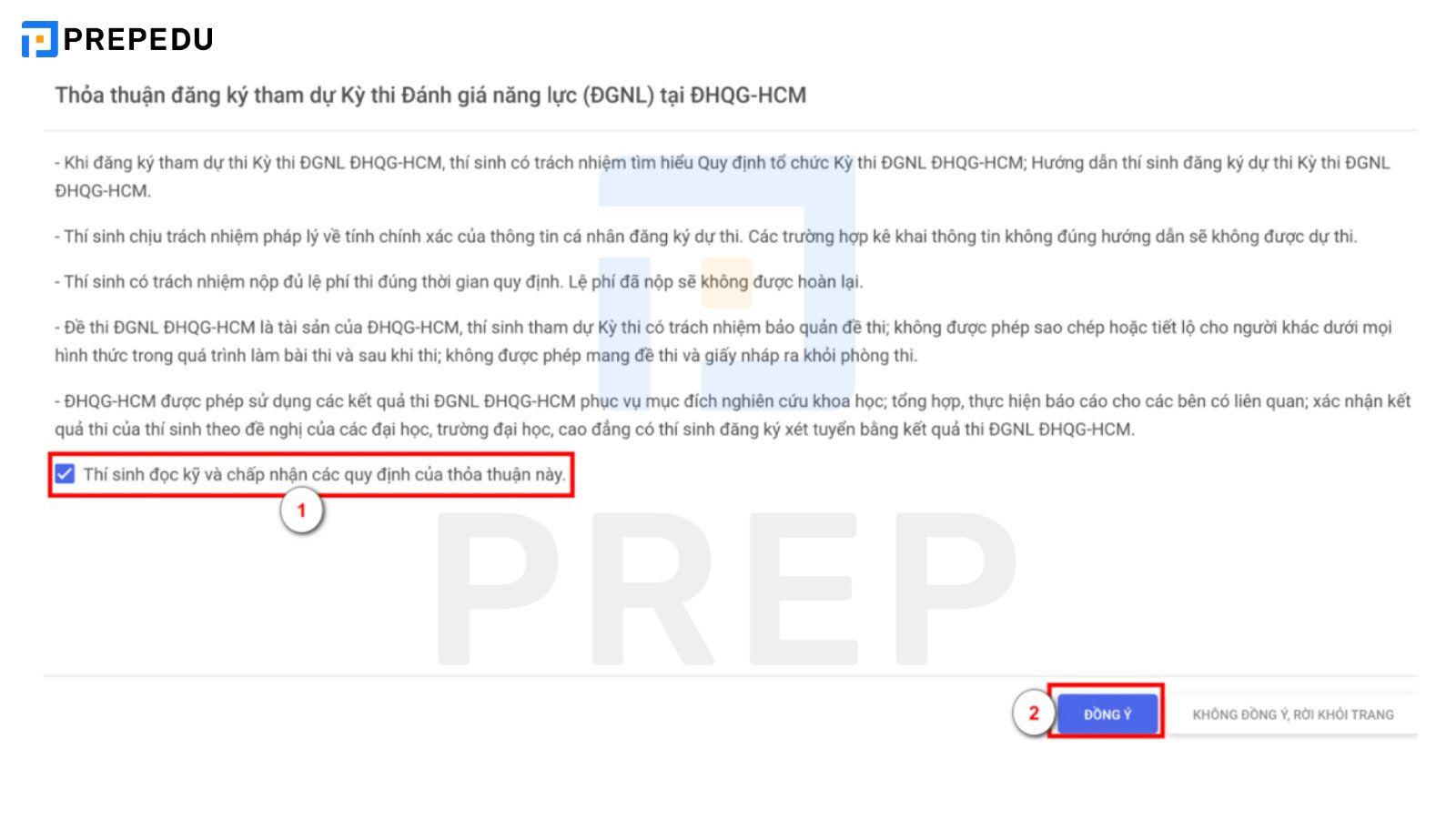 PREPEDU

Thỏa thuận đăng ký tham dự Kỳ thi Đánh giá năng lực (ĐGNL) tại ĐHQG-HCM

- Khi đăng ký tham dự thi Kỳ thi ĐGNL ĐHQG-HCM, thí sinh có trách nhiệm tìm hiểu Quy định tổ chức Kỳ thi ĐGNL ĐHQG-HCM; Hướng dẫn thí sinh đăng ký dự thi Kỳ thi ĐGNL ĐHQG-HCM.

- Thí sinh chịu trách nhiệm pháp lý về tính chính xác của thông tin cá nhân đăng ký dự thi. Các trường hợp kê khai thông tin không đúng hướng dẫn sẽ không được dự thi.

- Thí sinh có trách nhiệm nộp đủ lệ phí thi đúng thời gian quy định. Lệ phí đã nộp sẽ không được hoàn lại.

- Đề thi ĐGNL ĐHQG-HCM là tài sản của ĐHQG-HCM, thí sinh tham dự Kỳ thi có trách nhiệm bảo quản đề thi; không được phép sao chép hoặc tiết lộ cho người khác dưới mọi hình thức trong quá trình làm bài thi và sau khi thi; không được phép mang đề thi và giấy nháp ra khỏi phòng thi.

- ĐHQG-HCM được phép sử dụng các kết quả thi ĐGNL ĐHQG-HCM phục vụ mục đích nghiên cứu khoa học; tổng hợp, thực hiện báo cáo cho các bên có liên quan; xác nhận kết quả thi của thí sinh theo đề nghị của các đại học, trường đại học, cao đẳng có thí sinh đăng ký xét tuyển bằng kết quả thi ĐGNL ĐHQG-HCM.

Thí sinh đọc kỹ và chấp nhận các quy định của thỏa thuận này.

1

PREP

2

ĐỒNG Ý

KHÔNG ĐỒNG Ý, RỜI KHỎI TRANG